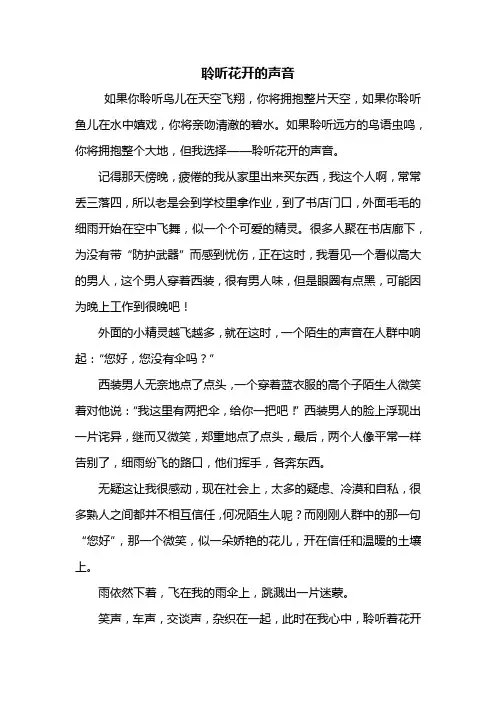 聆听花开的声音

如果你聆听鸟儿在天空飞翔，你将拥抱整片天空，如果你聆听鱼儿在水中嬉戏，你将亲吻清澈的碧水。如果聆听远方的鸟语虫鸣，你将拥抱整个大地，但我选择——聆听花开的声音。

记得那天傍晚，疲倦的我从家里出来买东西，我这个人啊，常常丢三落四，所以老是会到学校里拿作业，到了书店门口，外面毛毛的细雨开始在空中飞舞，似一个个可爱的精灵。很多人聚在书店廊下，为没有带“防护武器”而感到忧伤，正在这时，我看见一个看似高大的男人，这个男人穿着西装，很有男人味，但是眼圈有点黑，可能因为晚上工作到很晚吧！

外面的小精灵越飞越多，就在这时，一个陌生的声音在人群中响起：“您好，您没有伞吗？”

西装男人无奈地点了点头，一个穿着蓝衣服的高个子陌生人微笑着对他说：“我这里有两把伞，给你一把吧！”西装男人的脸上浮现出一片诧异，继而又微笑，郑重地点了点头，最后，两个人像平常一样告别了，细雨纷飞的路口，他们挥手，各奔东西。

无疑这让我很感动，现在社会上，太多的疑虑、冷漠和自私，很多熟人之间都并不相互信任，何况陌生人呢？而刚刚人群中的那一句“您好”，那一个微笑，似一朵娇艳的花儿，开在信任和温暖的土壤上。

雨依然下着，飞在我的雨伞上，跳溅出一片迷蒙。

笑声，车声，交谈声，杂织在一起，此时在我心中，聆听着花开